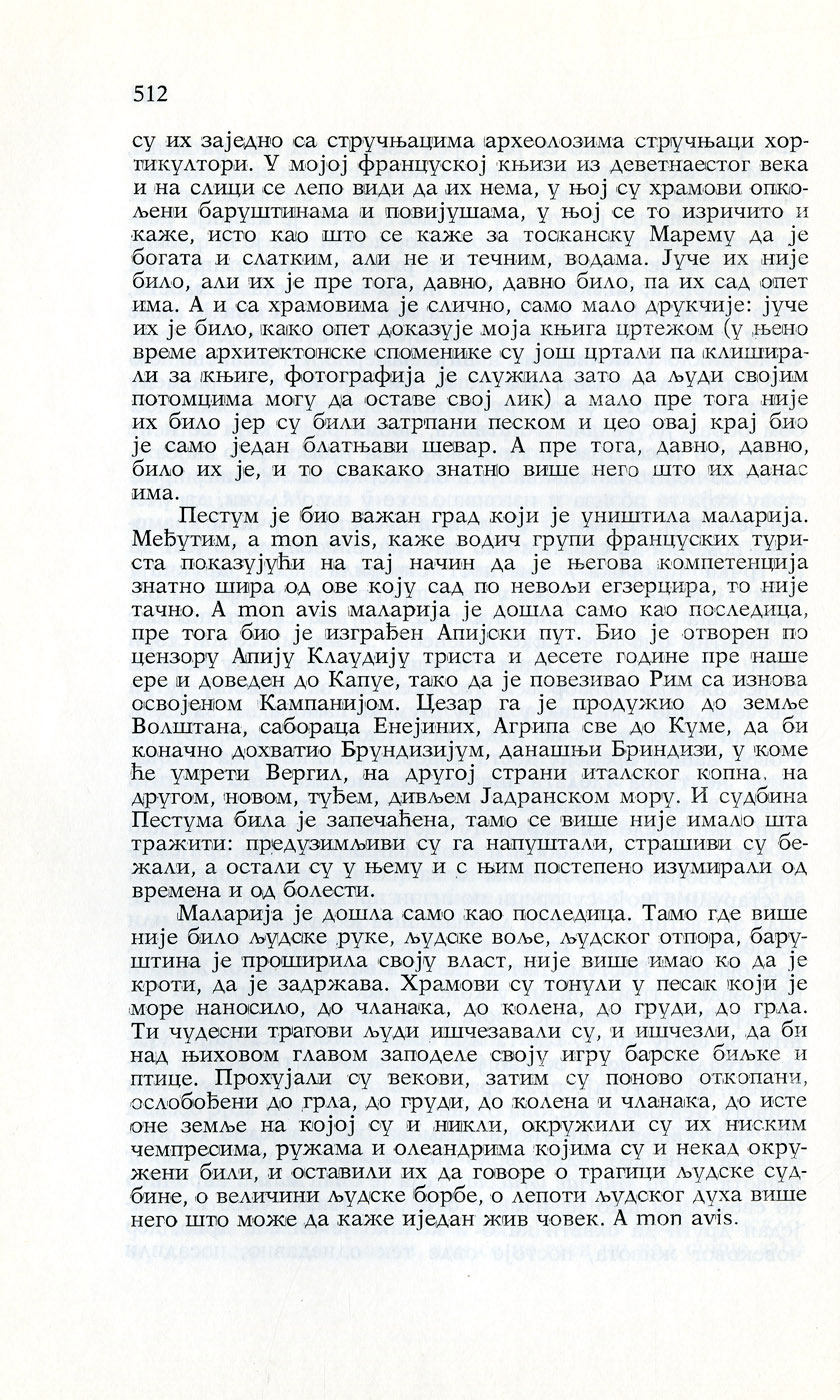 512

су их заједно са стручњацима археолозима стручњаци хортикултори. У мојој француској књизи из деветнаестог века и на слици се лепо види да их нема, у њој су храмови опкољени баруштинама и повијушама, у њој се то изричито и каже, исто као што се каже за тосканску Марему да је богата и слатким, али не и течним, водама. Јуче их није било, али их је пре тога, давно, давно било, па их сад опет има. А и са храмовима је слично, само мало друкчије: јуче их је било, како опет доказује моја књига цртежом (у њено време архитектонске споменике су још цртали па клиширали за књиге, фотографија је служила зато да људи својим потомцима могу да оставе свој лик) а мало пре тога није их било јер су били затрпани песком и цео овај крај био је само један блатњави шевар. А пре тога, давно, давно, било их је, и то свакако знатно више него што их данас има.

Пестум је био важан град који је уништила маларија. Међутим, a mon avis, каже водич групи француских туриста показујући на тај начин да је његова компетенција знатно шира од ове коју сад по невољи егзерцира, то није тачно. A mon avis маларија је дошла само као последица, пре тога био је изграђен Апијски пут. Био је отворен по цензору Апију Клаудију триста и десете године пре наше ере и доведен до Капуе, тако да је повезивао Рим са изнова освојеном Кампанијом. Цезар га је продужио до земље Волштана, сабораца Енејиних, Агрипа све до Куме, да би коначно дохватио Брундизијум, данашњи Бриндизи, у коме ће умрети Вергил, на другој страни италског копна, на другом, новом, туђем, дивљем Јадранском мору. И судбина Пестума била је запечаћена, тамо се више није имало шта тражити: предузимљиви су га напуштали, страшиви су бежали, а остали су у њему и с њим постепено изумирали од времена и од болести.

Маларија је дошла само као последица. Тамо где више није било људске руке, људске воље, људског отпора, баруштина је проширила своју власт, није више имао ко да је кроти, да је задржава. Храмови су тонули у песак који је море наносило, до чланака, до колена, до груди, до грла. Ти чудесни трагови људи ишчезавали су, и ишчезли, да би над њиховом главом заподеле своју игру барске биљке и птице. Прохујали су векови, затим су поново откопани, ослобођени до грла, до груди, до колена и чланака, до исте оне земље на којој су и никли, окружили су их ниским чемпресима, ружама и олеандрима којима су и некад окружени били, и оставили их да говоре о трагици људске судбине, о величини људске борбе, о лепоти људског духа више него што може да каже иједан жив човек. A mon avis.